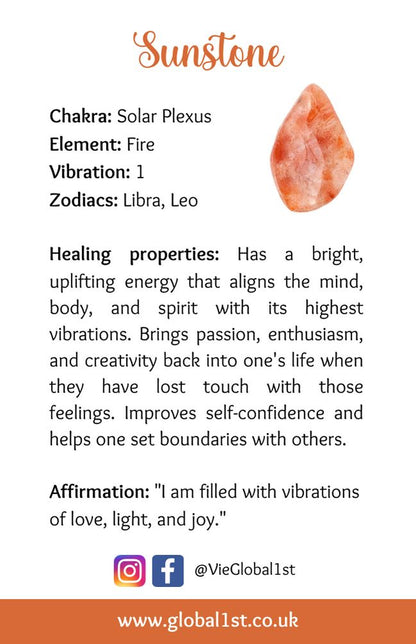 Sunstone

Chakra: Solar Plexus
Element: Fire
Vibration: 1
Zodiacs: Libra, Leo

Healing properties: Has a bright, uplifting energy that aligns the mind, body, and spirit with its highest vibrations. Brings passion, enthusiasm, and creativity back into one's life when they have lost touch with those feelings. Improves self-confidence and helps one set boundaries with others.

Affirmation: "I am filled with vibrations of love, light, and joy."

@VieGlobal1st

www.global1st.co.uk